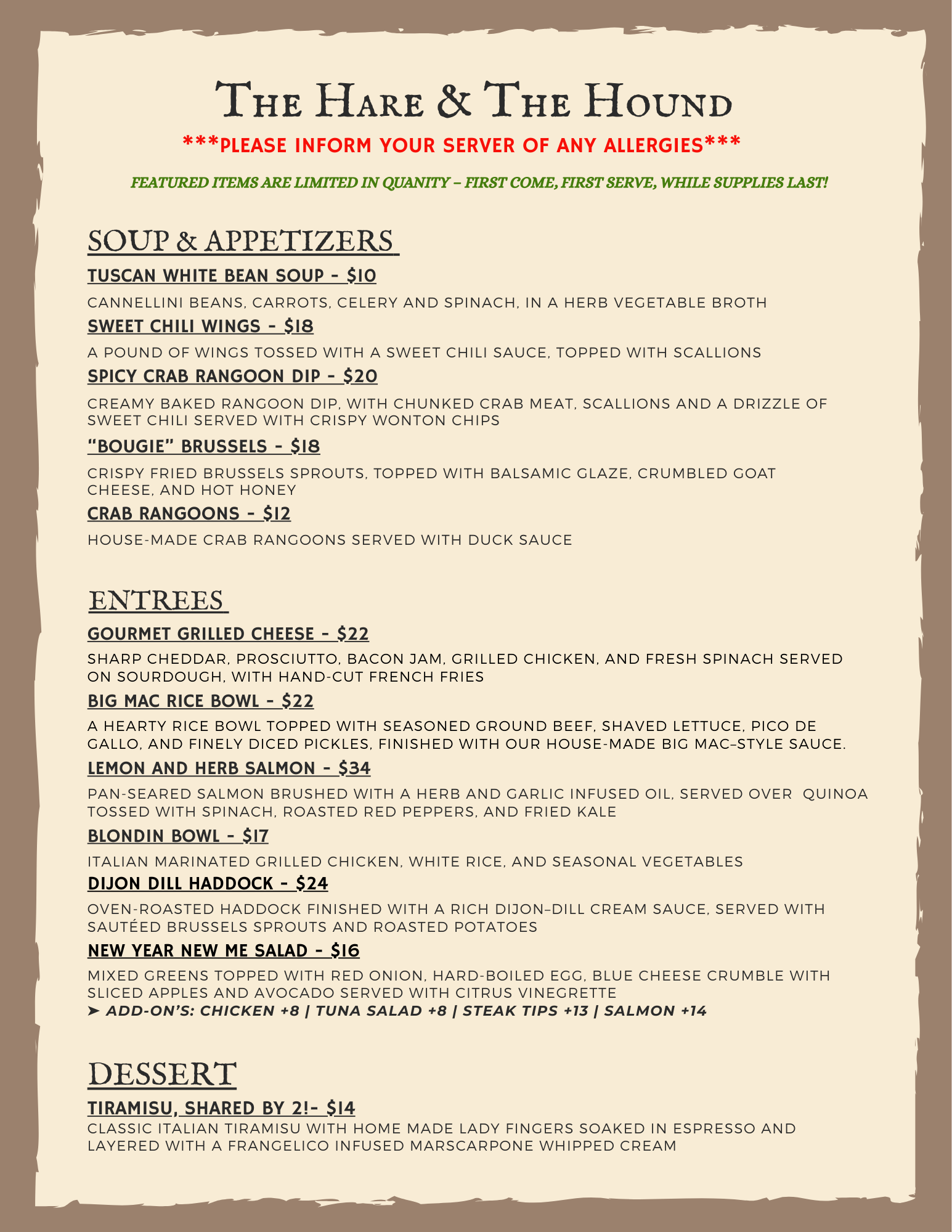 The Hare & The Hound

***PLEASE INFORM YOUR SERVER OF ANY ALLERGIES***

FEATURED ITEMS ARE LIMITED IN QUANITY – FIRST COME, FIRST SERVE, WHILE SUPPLIES LAST!

SOUP & APPETIZERS

TUSCAN WHITE BEAN SOUP - $10

CANNELLINI BEANS, CARROTS, CELERY AND SPINACH, IN A HERB VEGETABLE BROTH

SWEET CHILI WINGS - $18

A POUND OF WINGS TOSSED WITH A SWEET CHILI SAUCE, TOPPED WITH SCALLIONS

SPICY CRAB RANGOON DIP - $20

CREAMY BAKED RANGOON DIP, WITH CHUNKED CRAB MEAT, SCALLIONS AND A DRIZZLE OF SWEET CHILI SERVED WITH CRISPY WONTON CHIPS

"BOUGIE" BRUSSELS - $18

CRISPY FRIED BRUSSELS SPROUTS, TOPPED WITH BALSAMIC GLAZE, CRUMBLED GOAT CHEESE, AND HOT HONEY

CRAB RANGOONS - $12

HOUSE-MADE CRAB RANGOONS SERVED WITH DUCK SAUCE

ENTREES

GOURMET GRILLED CHEESE - $22

SHARP CHEDDAR, PROSCIUTTO, BACON JAM, GRILLED CHICKEN, AND FRESH SPINACH SERVED ON SOURDOUGH, WITH HAND-CUT FRENCH FRIES

BIG MAC RICE BOWL - $22

A HEARTY RICE BOWL TOPPED WITH SEASONED GROUND BEEF, SHAVED LETTUCE, PICO DE GALLO, AND FINELY DICED PICKLES, FINISHED WITH OUR HOUSE-MADE BIG MAC–STYLE SAUCE.

LEMON AND HERB SALMON - $34

PAN-SEARED SALMON BRUSHED WITH A HERB AND GARLIC INFUSED OIL, SERVED OVER QUINOA TOSSED WITH SPINACH, ROASTED RED PEPPERS, AND FRIED KALE

BLONDIN BOWL - $17

ITALIAN MARINATED GRILLED CHICKEN, WHITE RICE, AND SEASONAL VEGETABLES

DIJON DILL HADDOCK - $24

OVEN-ROASTED HADDOCK FINISHED WITH A RICH DIJON–DILL CREAM SAUCE, SERVED WITH SAUTÉED BRUSSELS SPROUTS AND ROASTED POTATOES

NEW YEAR NEW ME SALAD - $16

MIXED GREENS TOPPED WITH RED ONION, HARD-BOILED EGG, BLUE CHEESE CRUMBLE WITH SLICED APPLES AND AVOCADO SERVED WITH CITRUS VINEGRETTE
➤ ADD-ON'S: CHICKEN +8 | TUNA SALAD +8 | STEAK TIPS +13 | SALMON +14

DESSERT

TIRAMISU, SHARED BY 2!- $14
CLASSIC ITALIAN TIRAMISU WITH HOME MADE LADY FINGERS SOAKED IN ESPRESSO AND LAYERED WITH A FRANGELICO INFUSED MARSCARPONE WHIPPED CREAM